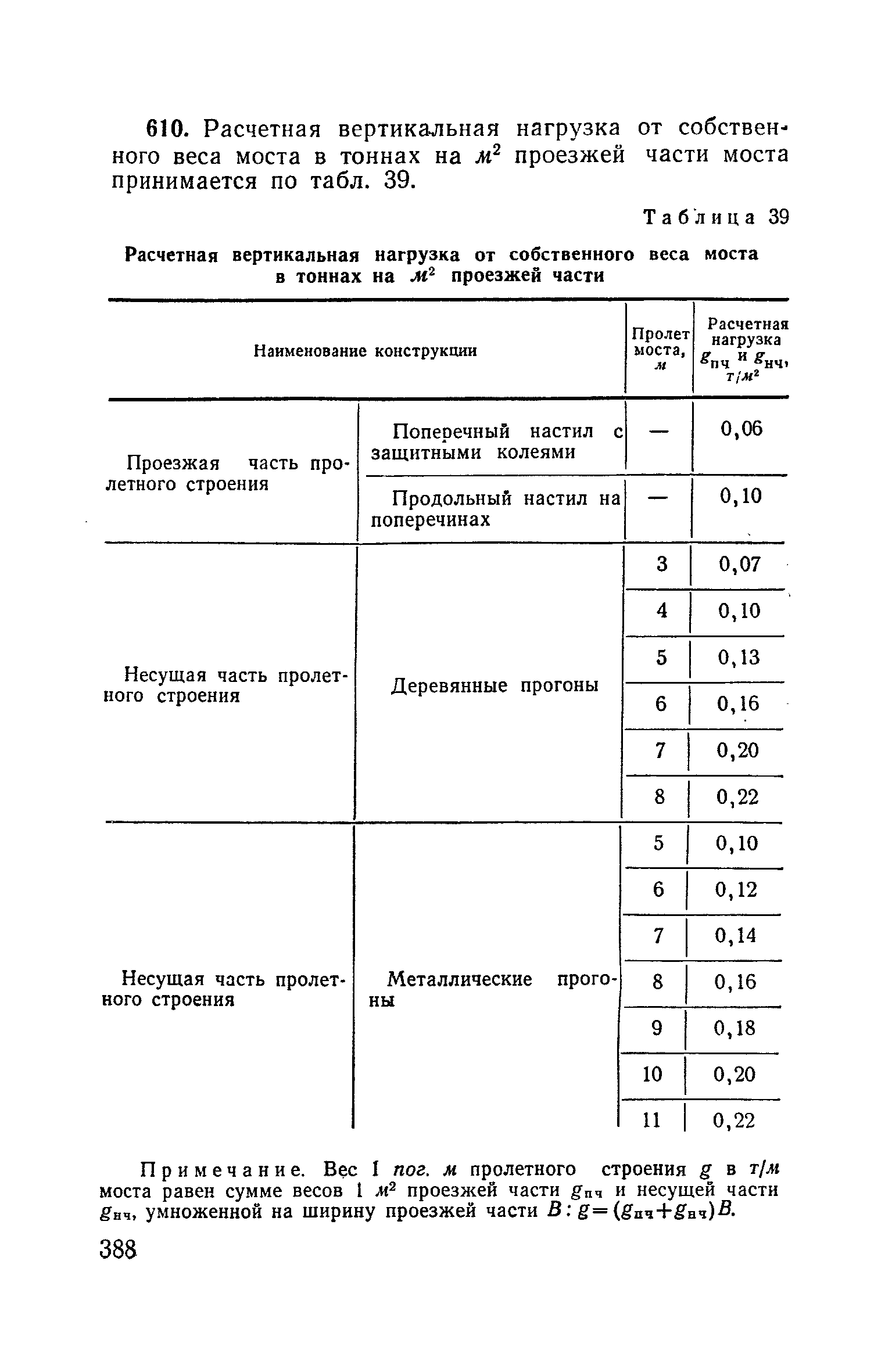 610. Расчетная вертикальная нагрузка от собственного веса моста в тоннах на $м^2$ проезжей части моста принимается по табл. 39.

Таблица 39

Расчетная вертикальная нагрузка от собственного веса моста в тоннах на $м^2$ проезжей части

| Наименование конструкции | | Пролет моста, м | Расчетная нагрузка $g_{пч}$ и $g_{нч}$, $т/м^2$ |
|---|---|---|---|
| Проезжая часть пролетного строения | Поперечный настил с защитными колеями | — | 0,06 |
| | Продольный настил на поперечинах | — | 0,10 |
| Несущая часть пролетного строения | Деревянные прогоны | 3 | 0,07 |
| | | 4 | 0,10 |
| | | 5 | 0,13 |
| | | 6 | 0,16 |
| | | 7 | 0,20 |
| | | 8 | 0,22 |
| Несущая часть пролетного строения | Металлические прогоны | 5 | 0,10 |
| | | 6 | 0,12 |
| | | 7 | 0,14 |
| | | 8 | 0,16 |
| | | 9 | 0,18 |
| | | 10 | 0,20 |
| | | 11 | 0,22 |

Примечание. Вес 1 пог. м пролетного строения $g$ в $т/м$ моста равен сумме весов 1 $м^2$ проезжей части $g_{пч}$ и несущей части $g_{нч}$, умноженной на ширину проезжей части $B: g=(g_{пч}+g_{нч})B$.

388